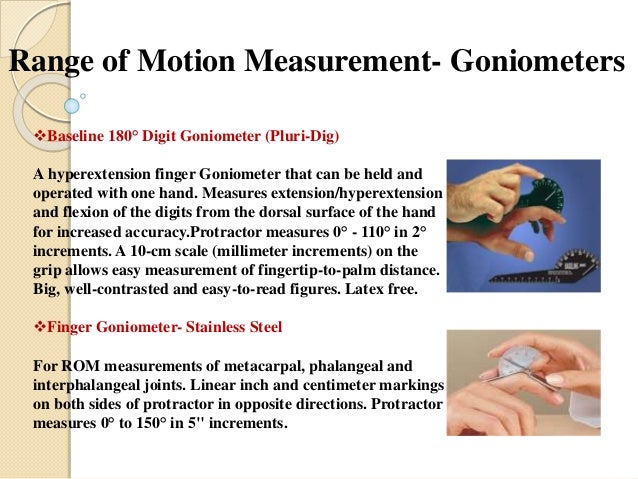 Range of Motion Measurement- Goniometers

❖Baseline 180° Digit Goniometer (Pluri-Dig)

A hyperextension finger Goniometer that can be held and operated with one hand. Measures extension/hyperextension and flexion of the digits from the dorsal surface of the hand for increased accuracy.Protractor measures 0° - 110° in 2° increments. A 10-cm scale (millimeter increments) on the grip allows easy measurement of fingertip-to-palm distance. Big, well-contrasted and easy-to-read figures. Latex free.

❖Finger Goniometer- Stainless Steel

For ROM measurements of metacarpal, phalangeal and interphalangeal joints. Linear inch and centimeter markings on both sides of protractor in opposite directions. Protractor measures 0° to 150° in 5" increments.